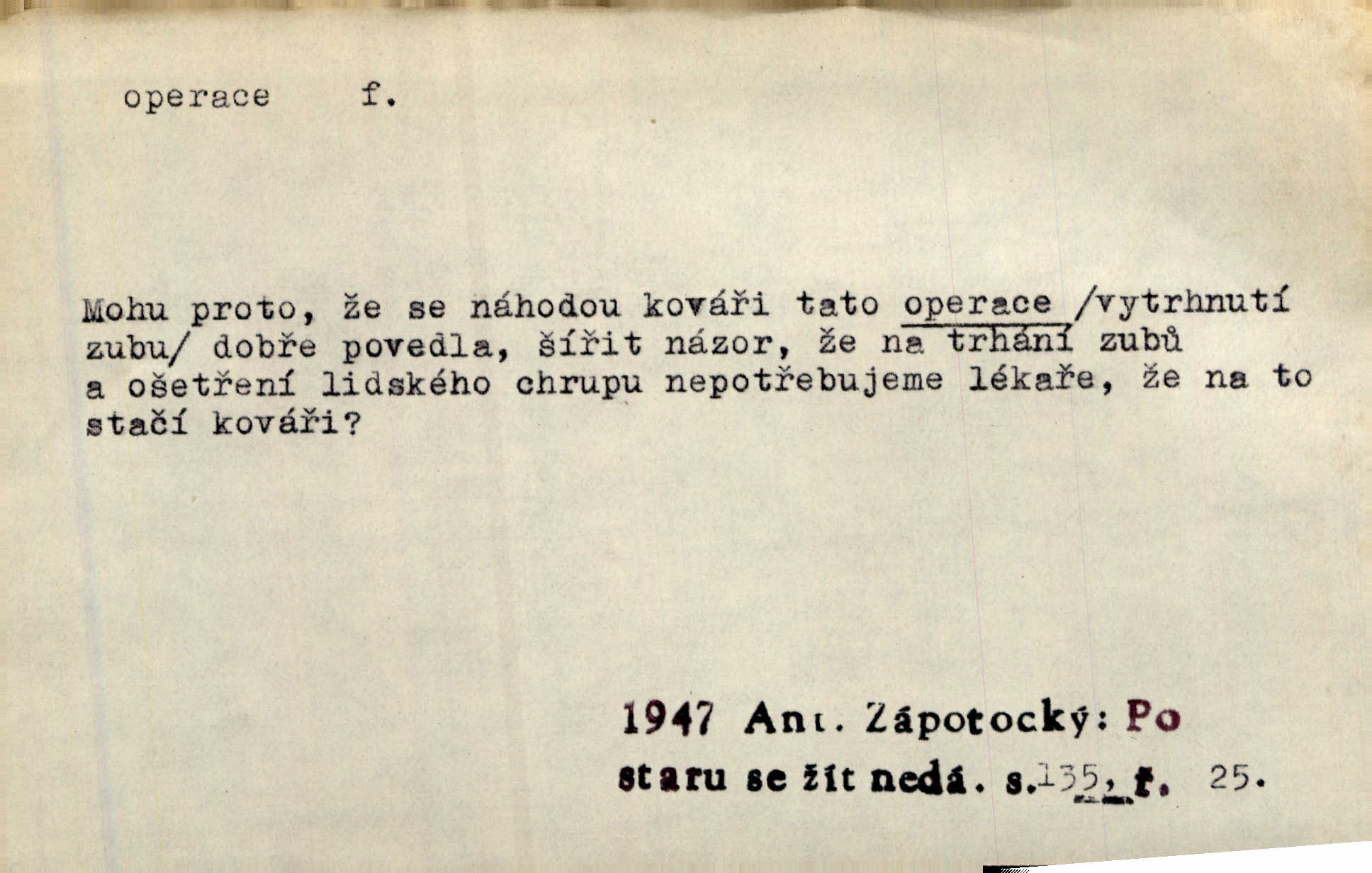 operace f.

Mohu proto, že se náhodou kováři tato operace /vytrhnutí zubu/ dobře povedla, šířit názor, že na trhání zubů a ošetření lidského chrupu nepotřebujeme lékaře, že na to stačí kováři?

1947 Ant. Zápotocký: Po staru se žít nedá. s.135, ř. 25.